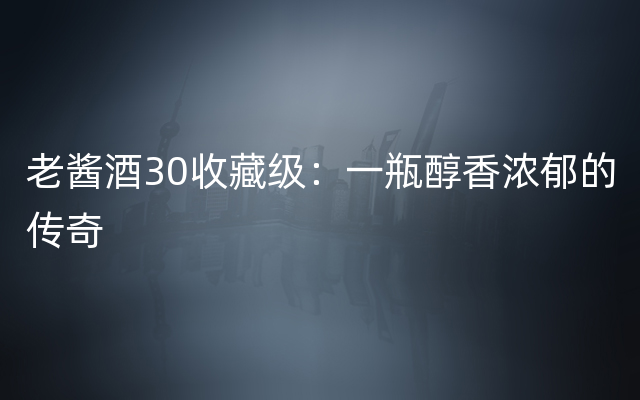 老酱酒30收藏级：一瓶醇香浓郁的传奇